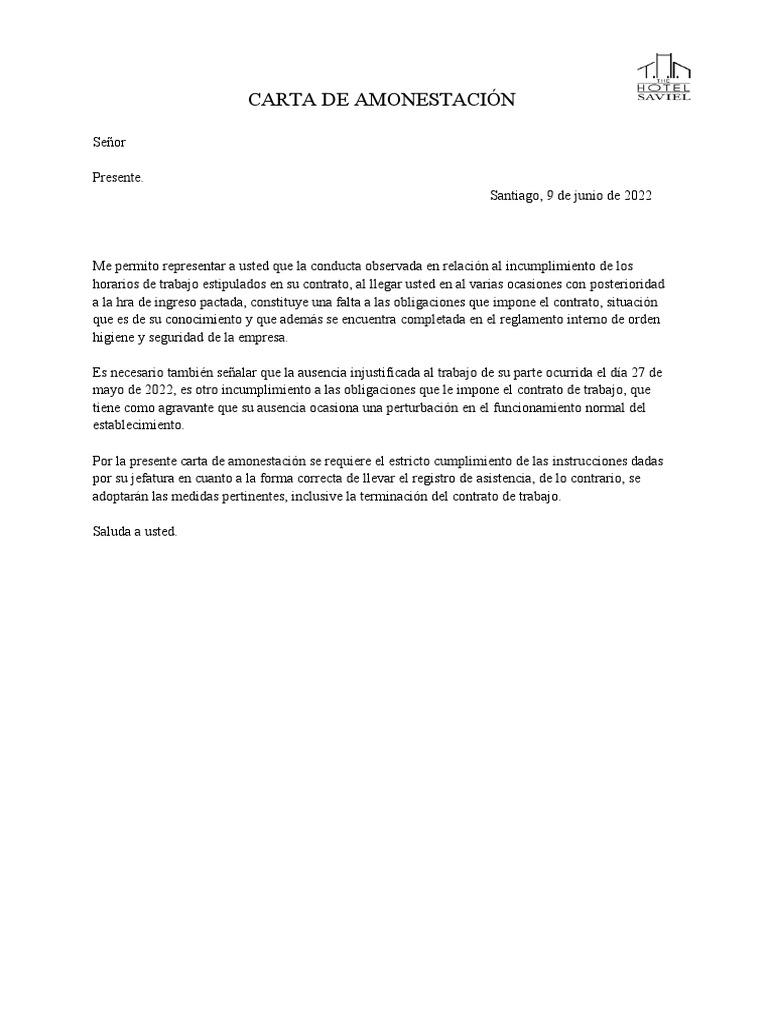 THE HOTEL SAVIEL

CARTA DE AMONESTACIÓN

Señor

Presente.

Santiago, 9 de junio de 2022

Me permito representar a usted que la conducta observada en relación al incumplimiento de los horarios de trabajo estipulados en su contrato, al llegar usted en al varias ocasiones con posterioridad a la hra de ingreso pactada, constituye una falta a las obligaciones que impone el contrato, situación que es de su conocimiento y que además se encuentra completada en el reglamento interno de orden higiene y seguridad de la empresa.

Es necesario también señalar que la ausencia injustificada al trabajo de su parte ocurrida el día 27 de mayo de 2022, es otro incumplimiento a las obligaciones que le impone el contrato de trabajo, que tiene como agravante que su ausencia ocasiona una perturbación en el funcionamiento normal del establecimiento.

Por la presente carta de amonestación se requiere el estricto cumplimiento de las instrucciones dadas por su jefatura en cuanto a la forma correcta de llevar el registro de asistencia, de lo contrario, se adoptarán las medidas pertinentes, inclusive la terminación del contrato de trabajo.

Saluda a usted.